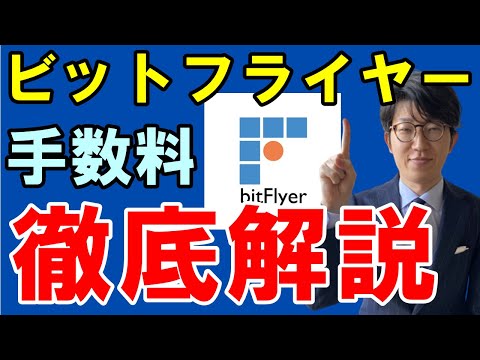 ビットフライヤー
手数料
bitFlyer
徹底解説